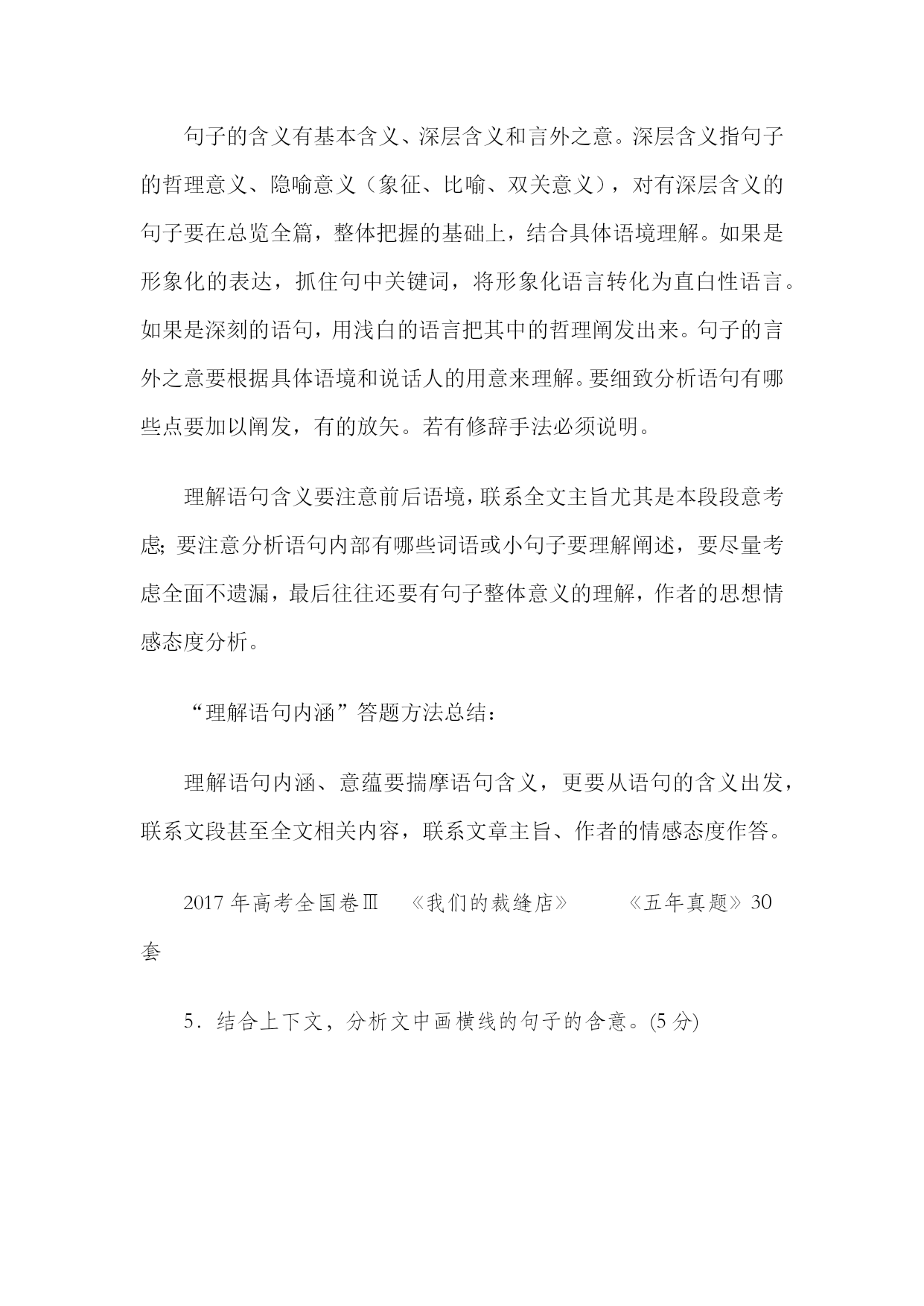 句子的含义有基本含义、深层含义和言外之意。深层含义指句子的哲理意义、隐喻意义（象征、比喻、双关意义），对有深层含义的句子要在总览全篇，整体把握的基础上，结合具体语境理解。如果是形象化的表达，抓住句中关键词，将形象化语言转化为直白性语言。如果是深刻的语句，用浅白的语言把其中的哲理阐发出来。句子的言外之意要根据具体语境和说话人的用意来理解。要细致分析语句有哪些点要加以阐发，有的放矢。若有修辞手法必须说明。

理解语句含义要注意前后语境，联系全文主旨尤其是本段段意考虑；要注意分析语句内部有哪些词语或小句子要理解阐述，要尽量考虑全面不遗漏，最后往往还要有句子整体意义的理解，作者的思想情感态度分析。

“理解语句内涵”答题方法总结：

理解语句内涵、意蕴要揣摩语句含义，更要从语句的含义出发，联系文段甚至全文相关内容，联系文章主旨、作者的情感态度作答。

2017 年高考全国卷Ⅲ　《我们的裁缝店》　　《五年真题》30 套

5．结合上下文，分析文中画横线的句子的含意。(5 分)